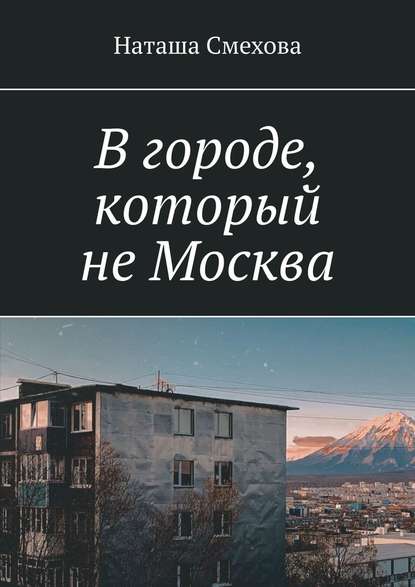 Наташа Смехова

В городе, который не Москва